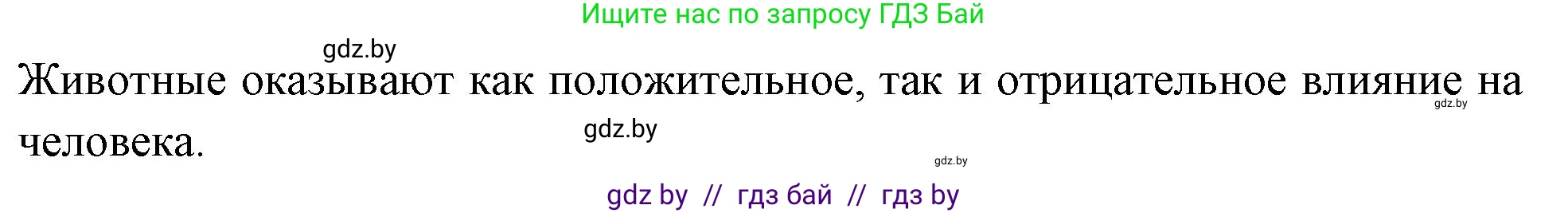 Ищите нас по запросу ГДЗ Бай

gdz.by

Животные оказывают как положительное, так и отрицательное влияние на человека.

gdz.by

gdz.by

gdz.by

gdz by // гдз бай // гдз by